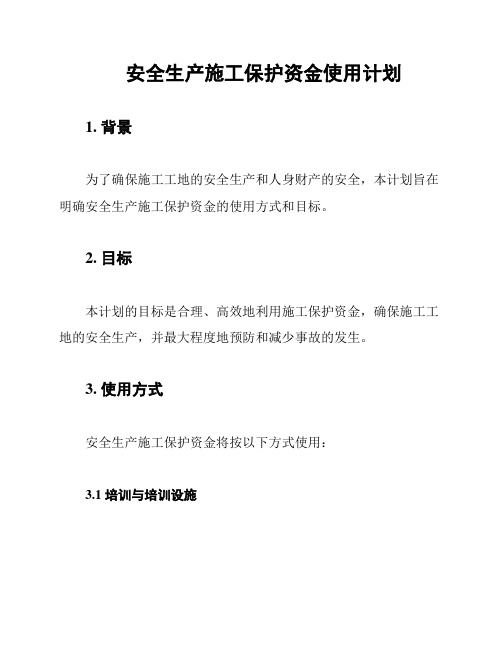 安全生产施工保护资金使用计划

1. 背景

为了确保施工工地的安全生产和人身财产的安全，本计划旨在明确安全生产施工保护资金的使用方式和目标。

2. 目标

本计划的目标是合理、高效地利用施工保护资金，确保施工工地的安全生产，并最大程度地预防和减少事故的发生。

3. 使用方式

安全生产施工保护资金将按以下方式使用：

3.1 培训与培训设施